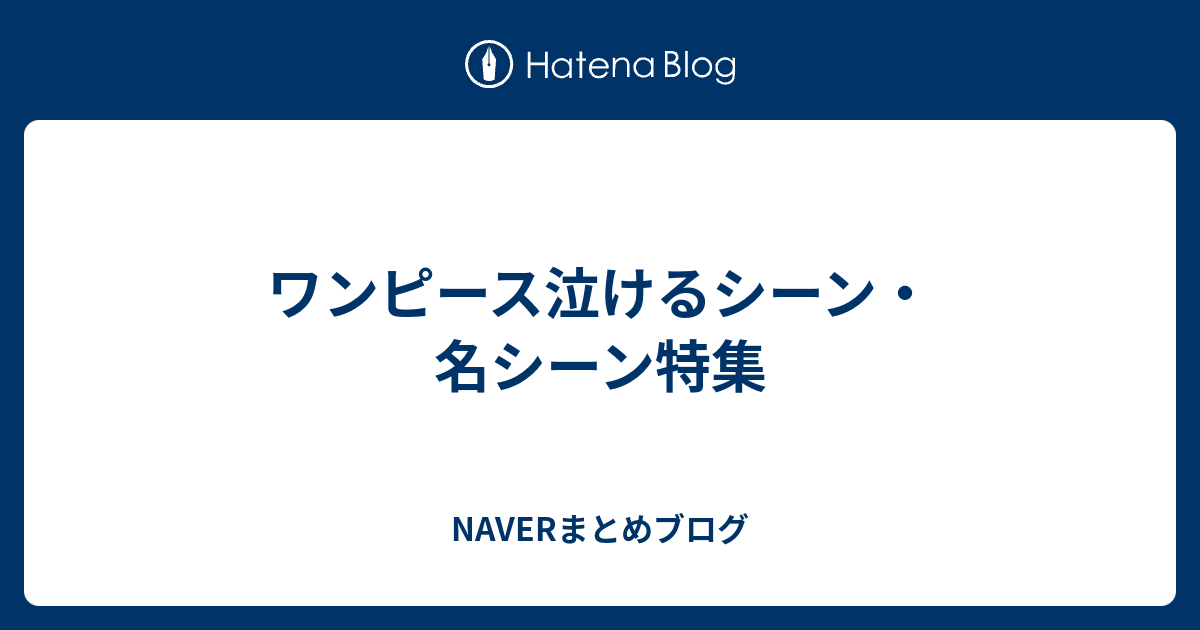 Hatena Blog

ワンピース泣けるシーン・名シーン特集

NAVERまとめブログ